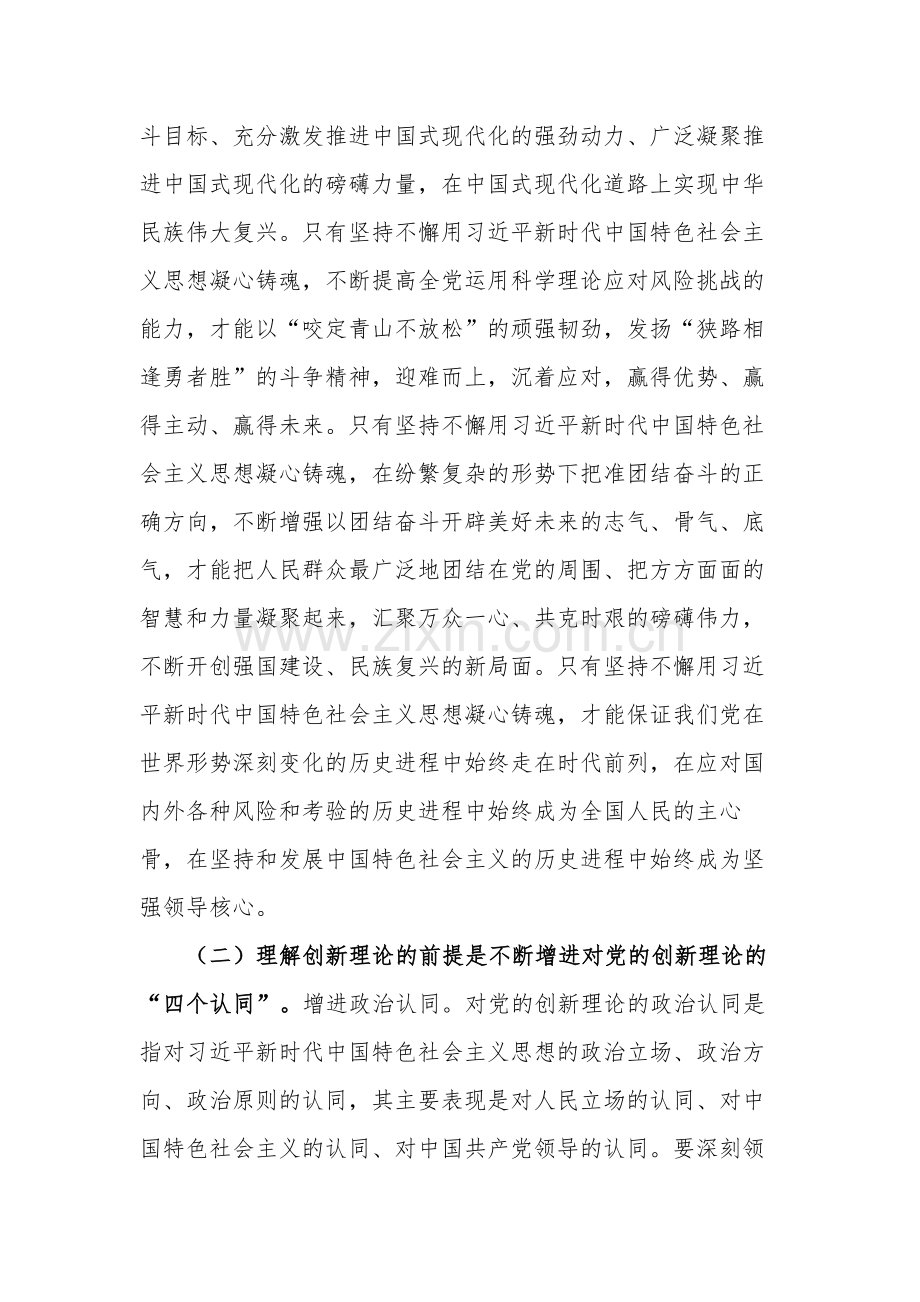 斗目标、充分激发推进中国式现代化的强劲动力、广泛凝聚推进中国式现代化的磅礴力量，在中国式现代化道路上实现中华民族伟大复兴。只有坚持不懈用习近平新时代中国特色社会主义思想凝心铸魂，不断提高全党运用科学理论应对风险挑战的能力，才能以“咬定青山不放松”的顽强韧劲，发扬“狭路相逢勇者胜”的斗争精神，迎难而上，沉着应对，赢得优势、赢得主动、赢得未来。只有坚持不懈用习近平新时代中国特色社会主义思想凝心铸魂，在纷繁复杂的形势下把准团结奋斗的正确方向，不断增强以团结奋斗开辟美好未来的志气、骨气、底气，才能把人民群众最广泛地团结在党的周围、把方方面面的智慧和力量凝聚起来，汇聚万众一心、共克时艰的磅礴伟力，不断开创强国建设、民族复兴的新局面。只有坚持不懈用习近平新时代中国特色社会主义思想凝心铸魂，才能保证我们党在世界形势深刻变化的历史进程中始终走在时代前列，在应对国内外各种风险和考验的历史进程中始终成为全国人民的主心骨，在坚持和发展中国特色社会主义的历史进程中始终成为坚强领导核心。

（二）理解创新理论的前提是不断增进对党的创新理论的“四个认同”。增进政治认同。对党的创新理论的政治认同是指对习近平新时代中国特色社会主义思想的政治立场、政治方向、政治原则的认同，其主要表现是对人民立场的认同、对中国特色社会主义的认同、对中国共产党领导的认同。要深刻领

www.zixin.com.cn